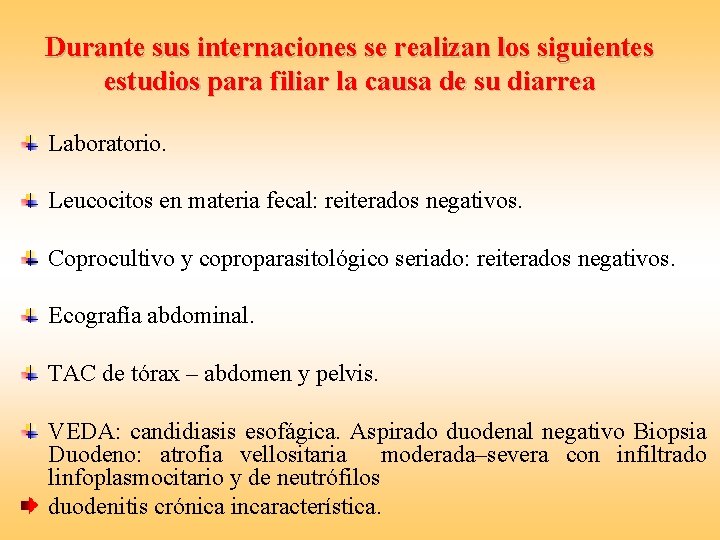 Durante sus internaciones se realizan los siguientes estudios para filiar la causa de su diarrea

Laboratorio.

Leucocitos en materia fecal: reiterados negativos.

Coprocultivo y coproparasitológico seriado: reiterados negativos.

Ecografía abdominal.

TAC de tórax – abdomen y pelvis.

VEDA: candidiasis esofágica. Aspirado duodenal negativo Biopsia Duodeno: atrofia vellositaria moderada–severa con infiltrado linfoplasmocitario y de neutrófilos

duodenitis crónica incaracterística.